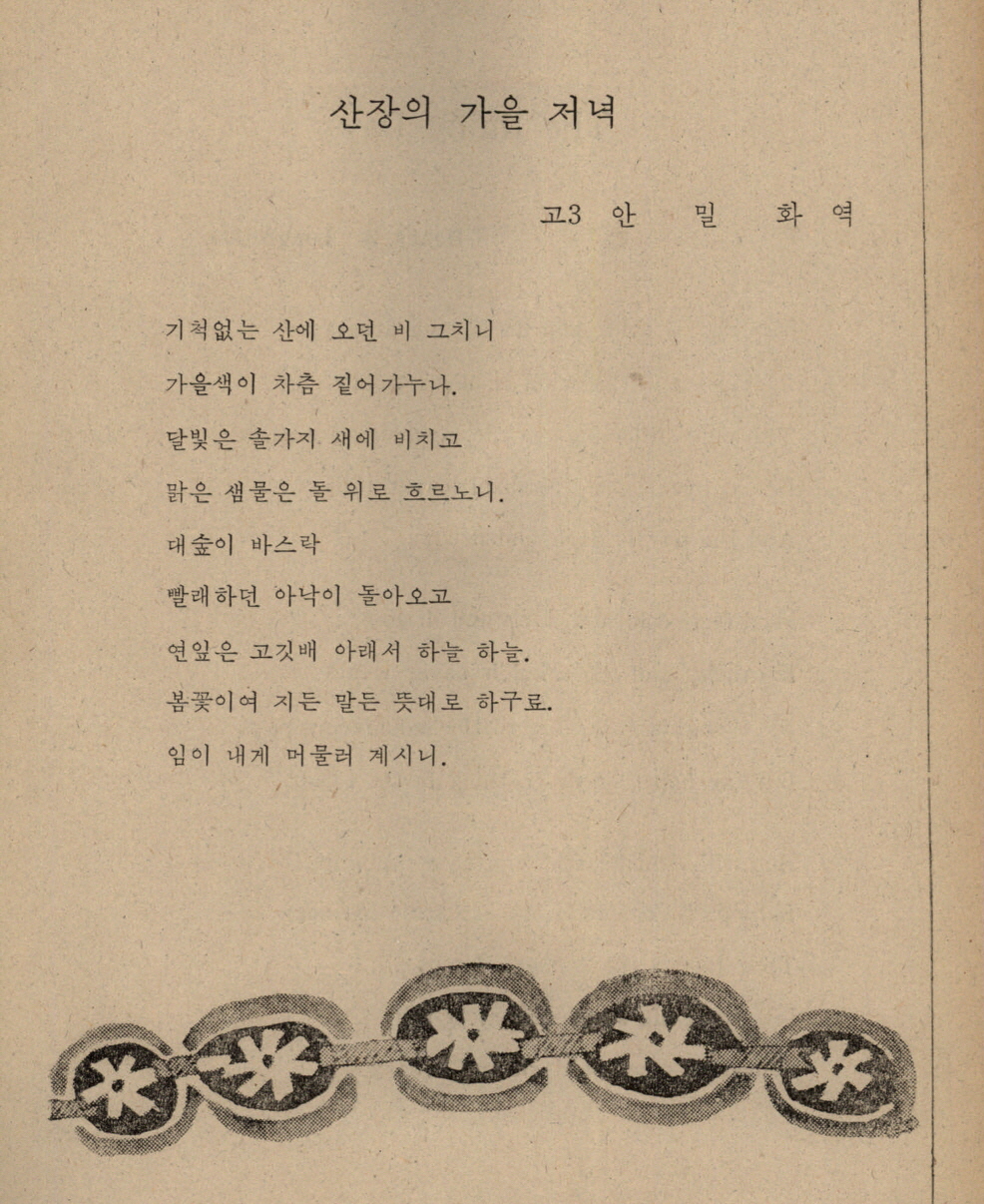 산장의 가을 저녁

고3 안 밀 화 역

기척없는 산에 오던 비 그치니
가을색이 차츰 짙어가누나.
달빛은 솔가지 새에 비치고
맑은 샘물은 돌 위로 흐르노니.
대숲이 바스락
빨래하던 아낙이 돌아오고
연잎은 고깃배 아래서 하늘 하늘.
봄꽃이여 지든 말든 뜻대로 하구료.
임이 내게 머물러 계시니.